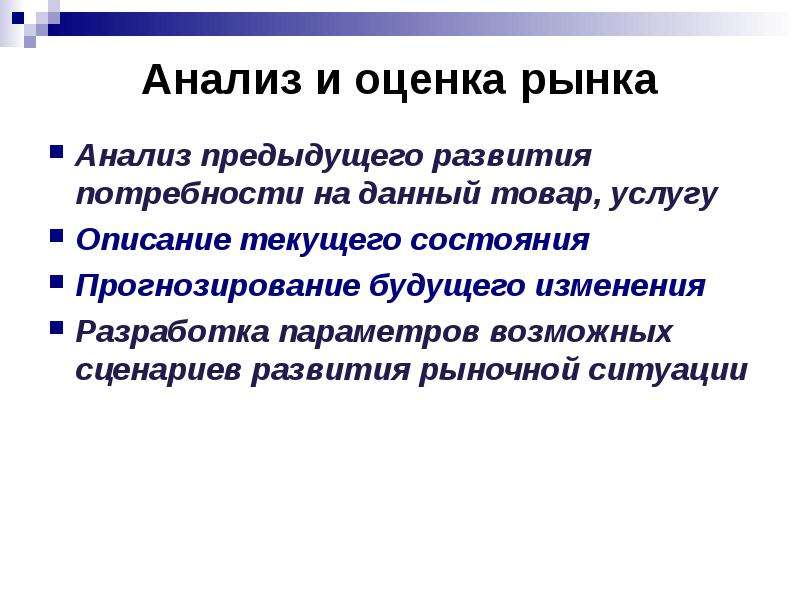 Анализ и оценка рынка

Анализ предыдущего развития потребности на данный товар, услугу

Описание текущего состояния

Прогнозирование будущего изменения

Разработка параметров возможных сценариев развития рыночной ситуации